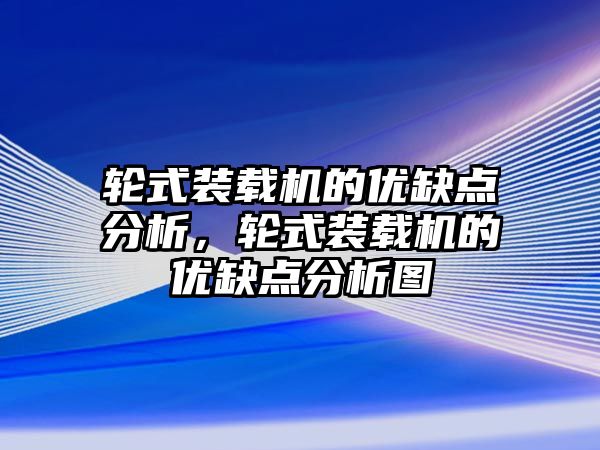 轮式装载机的优缺点分析，轮式装载机的优缺点分析图